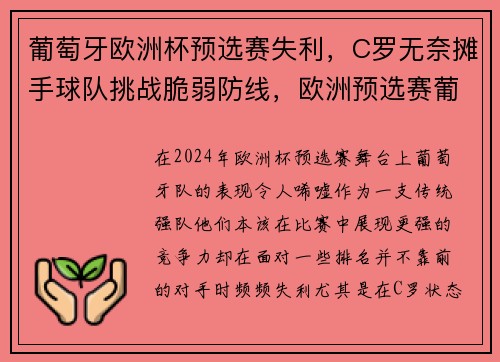 葡萄牙欧洲杯预选赛失利，C罗无奈摊手球队挑战脆弱防线，欧洲预选赛葡

在2024年欧洲杯预选赛舞台上葡萄牙队的表现令人唏嘘作为一支传统强队他们本该在比赛中展现更强的竞争力却在面对一些排名并不靠前的对手时频频失利尤其是在C罗状态